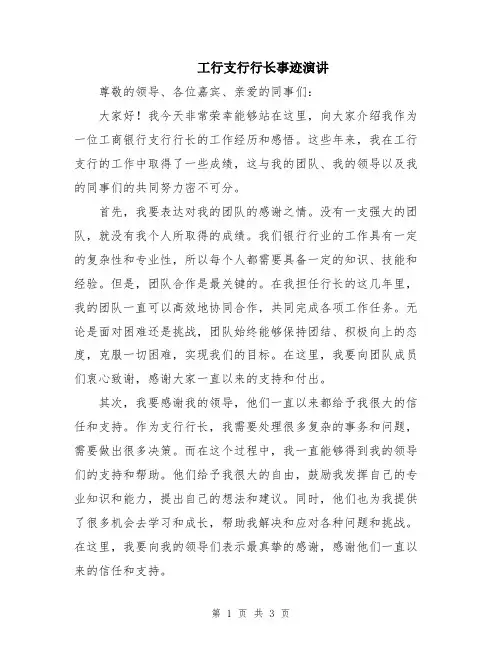 工行支行行长事迹演讲

尊敬的领导、各位嘉宾、亲爱的同事们：

大家好！我今天非常荣幸能够站在这里，向大家介绍我作为一位工商银行支行行长的工作经历和感悟。这些年来，我在工行支行的工作中取得了一些成绩，这与我的团队、我的领导以及我的同事们的共同努力密不可分。

首先，我要表达对我的团队的感谢之情。没有一支强大的团队，就没有我个人所取得的成绩。我们银行行业的工作具有一定的复杂性和专业性，所以每个人都需要具备一定的知识、技能和经验。但是，团队合作是最关键的。在我担任行长的这几年里，我的团队一直可以高效地协同合作，共同完成各项工作任务。无论是面对困难还是挑战，团队始终能够保持团结、积极向上的态度，克服一切困难，实现我们的目标。在这里，我要向团队成员们衷心致谢，感谢大家一直以来的支持和付出。

其次，我要感谢我的领导，他们一直以来都给予我很大的信任和支持。作为支行行长，我需要处理很多复杂的事务和问题，需要做出很多决策。而在这个过程中，我一直能够得到我的领导们的支持和帮助。他们给予我很大的自由，鼓励我发挥自己的专业知识和能力，提出自己的想法和建议。同时，他们也为我提供了很多机会去学习和成长，帮助我解决和应对各种问题和挑战。在这里，我要向我的领导们表示最真挚的感谢，感谢他们一直以来的信任和支持。

第 1 页 共 3 页